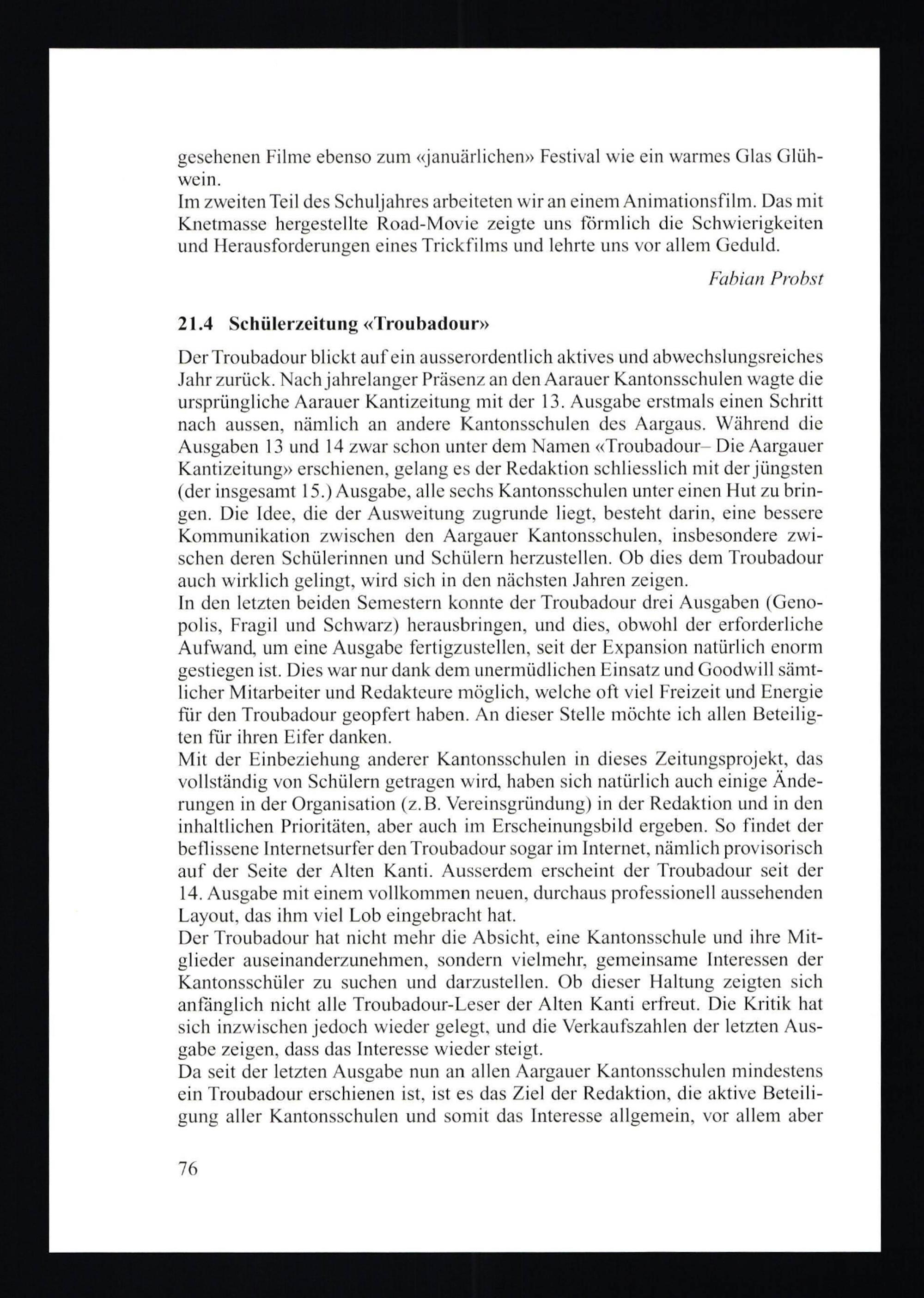 gesehenen Filme ebenso zum «januärlichen» Festival wie ein warmes Glas Glühwein.
Im zweiten Teil des Schuljahres arbeiteten wir an einem Animationsfilm. Das mit Knetmasse hergestellte Road-Movie zeigte uns förmlich die Schwierigkeiten und Herausforderungen eines Trickfilms und lehrte uns vor allem Geduld.

Fabian Probst

21.4 Schülerzeitung «Troubadour»

Der Troubadour blickt auf ein ausserordentlich aktives und abwechslungsreiches Jahr zurück. Nach jahrelanger Präsenz an den Aarauer Kantonsschulen wagte die ursprüngliche Aarauer Kantizeitung mit der 13. Ausgabe erstmals einen Schritt nach aussen, nämlich an andere Kantonsschulen des Aargaus. Während die Ausgaben 13 und 14 zwar schon unter dem Namen «Troubadour– Die Aargauer Kantizeitung» erschienen, gelang es der Redaktion schliesslich mit der jüngsten (der insgesamt 15.) Ausgabe, alle sechs Kantonsschulen unter einen Hut zu bringen. Die Idee, die der Ausweitung zugrunde liegt, besteht darin, eine bessere Kommunikation zwischen den Aargauer Kantonsschulen, insbesondere zwischen deren Schülerinnen und Schülern herzustellen. Ob dies dem Troubadour auch wirklich gelingt, wird sich in den nächsten Jahren zeigen.
In den letzten beiden Semestern konnte der Troubadour drei Ausgaben (Genopolis, Fragil und Schwarz) herausbringen, und dies, obwohl der erforderliche Aufwand, um eine Ausgabe fertigzustellen, seit der Expansion natürlich enorm gestiegen ist. Dies war nur dank dem unermüdlichen Einsatz und Goodwill sämtlicher Mitarbeiter und Redakteure möglich, welche oft viel Freizeit und Energie für den Troubadour geopfert haben. An dieser Stelle möchte ich allen Beteiligten für ihren Eifer danken.
Mit der Einbeziehung anderer Kantonsschulen in dieses Zeitungsprojekt, das vollständig von Schülern getragen wird, haben sich natürlich auch einige Änderungen in der Organisation (z.B. Vereinsgründung) in der Redaktion und in den inhaltlichen Prioritäten, aber auch im Erscheinungsbild ergeben. So findet der beflissene Internetsurfer den Troubadour sogar im Internet, nämlich provisorisch auf der Seite der Alten Kanti. Ausserdem erscheint der Troubadour seit der 14. Ausgabe mit einem vollkommen neuen, durchaus professionell aussehenden Layout, das ihm viel Lob eingebracht hat.
Der Troubadour hat nicht mehr die Absicht, eine Kantonsschule und ihre Mitglieder auseinanderzunehmen, sondern vielmehr, gemeinsame Interessen der Kantonsschüler zu suchen und darzustellen. Ob dieser Haltung zeigten sich anfänglich nicht alle Troubadour-Leser der Alten Kanti erfreut. Die Kritik hat sich inzwischen jedoch wieder gelegt, und die Verkaufszahlen der letzten Ausgabe zeigen, dass das Interesse wieder steigt.
Da seit der letzten Ausgabe nun an allen Aargauer Kantonsschulen mindestens ein Troubadour erschienen ist, ist es das Ziel der Redaktion, die aktive Beteiligung aller Kantonsschulen und somit das Interesse allgemein, vor allem aber

76